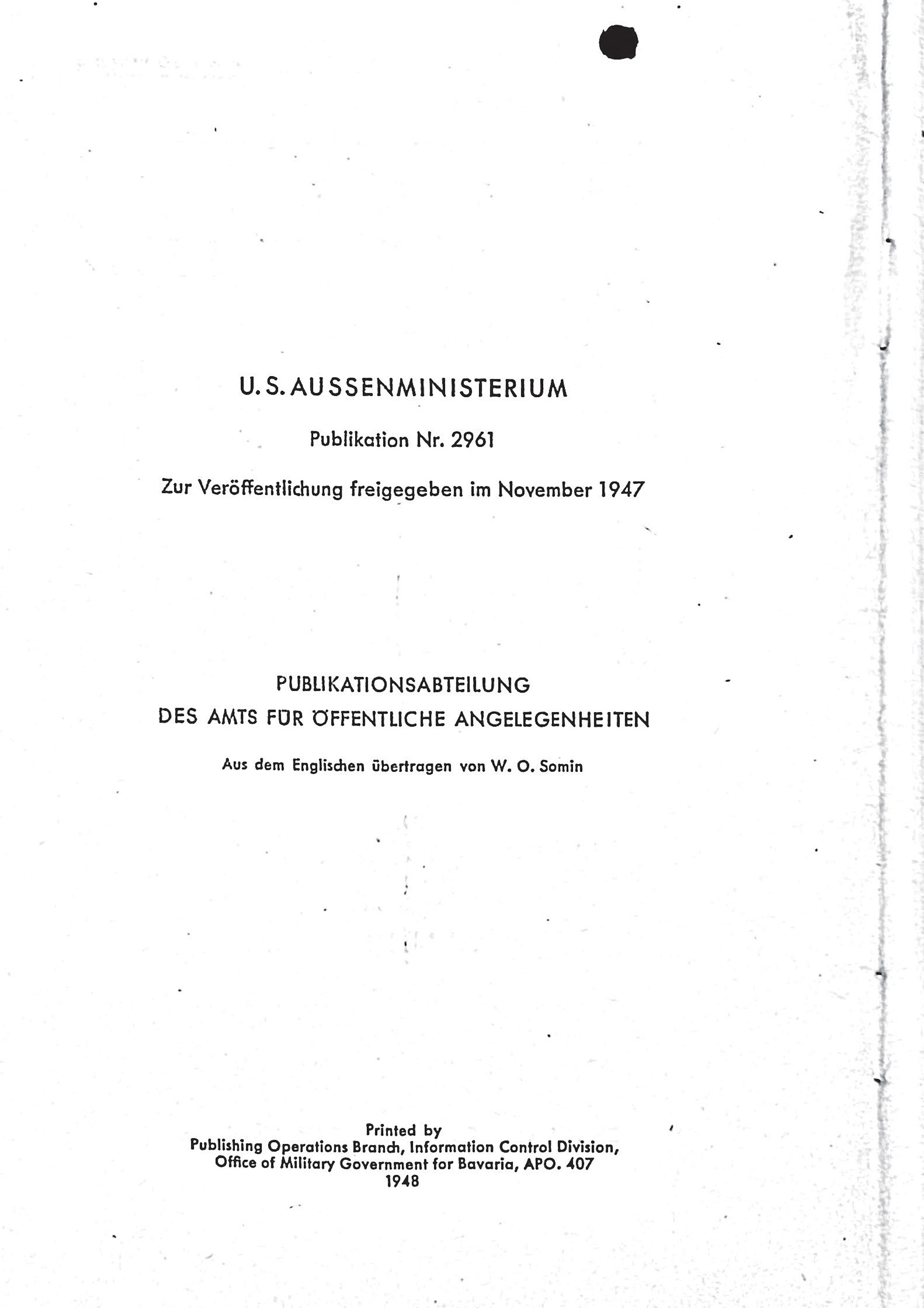 U. S. AUSSENMINISTERIUM

Publikation Nr. 2961

Zur Veröffentlichung freigegeben im November 1947

PUBLIKATIONSABTEILUNG
DES AMTS FÜR ÖFFENTLICHE ANGELEGENHEITEN

Aus dem Englischen übertragen von W. O. Somin

Printed by
Publishing Operations Branch, Information Control Division,
Office of Military Government for Bavaria, APO. 407
1948